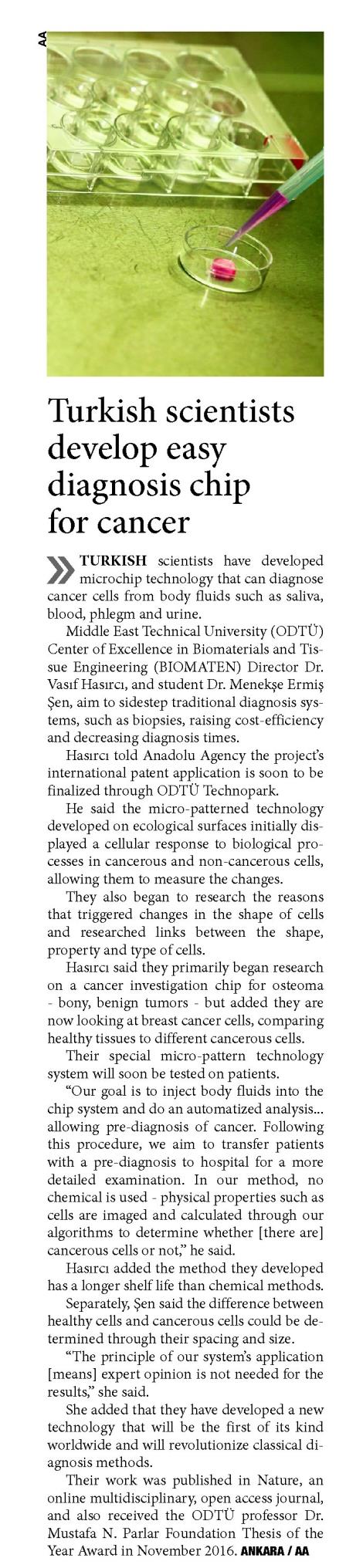 AA

Turkish scientists develop easy diagnosis chip for cancer

TURKISH scientists have developed microchip technology that can diagnose cancer cells from body fluids such as saliva, blood, phlegm and urine.

Middle East Technical University (ODTÜ) Center of Excellence in Biomaterials and Tissue Engineering (BIOMATEN) Director Dr. Vasıf Hasırcı, and student Dr. Menekşe Ermiş Şen, aim to sidestep traditional diagnosis systems, such as biopsies, raising cost-efficiency and decreasing diagnosis times.

Hasırcı told Anadolu Agency the project's international patent application is soon to be finalized through ODTÜ Technopark.

He said the micro-patterned technology developed on ecological surfaces initially displayed a cellular response to biological processes in cancerous and non-cancerous cells, allowing them to measure the changes.

They also began to research the reasons that triggered changes in the shape of cells and researched links between the shape, property and type of cells.

Hasırcı said they primarily began research on a cancer investigation chip for osteoma - bony, benign tumors - but added they are now looking at breast cancer cells, comparing healthy tissues to different cancerous cells.

Their special micro-pattern technology system will soon be tested on patients.

"Our goal is to inject body fluids into the chip system and do an automatized analysis... allowing pre-diagnosis of cancer. Following this procedure, we aim to transfer patients with a pre-diagnosis to hospital for a more detailed examination. In our method, no chemical is used - physical properties such as cells are imaged and calculated through our algorithms to determine whether [there are] cancerous cells or not," he said.

Hasırcı added the method they developed has a longer shelf life than chemical methods.

Separately, Şen said the difference between healthy cells and cancerous cells could be determined through their spacing and size.

"The principle of our system's application [means] expert opinion is not needed for the results," she said.

She added that they have developed a new technology that will be the first of its kind worldwide and will revolutionize classical diagnosis methods.

Their work was published in Nature, an online multidisciplinary, open access journal, and also received the ODTÜ professor Dr. Mustafa N. Parlar Foundation Thesis of the Year Award in November 2016. ANKARA / AA